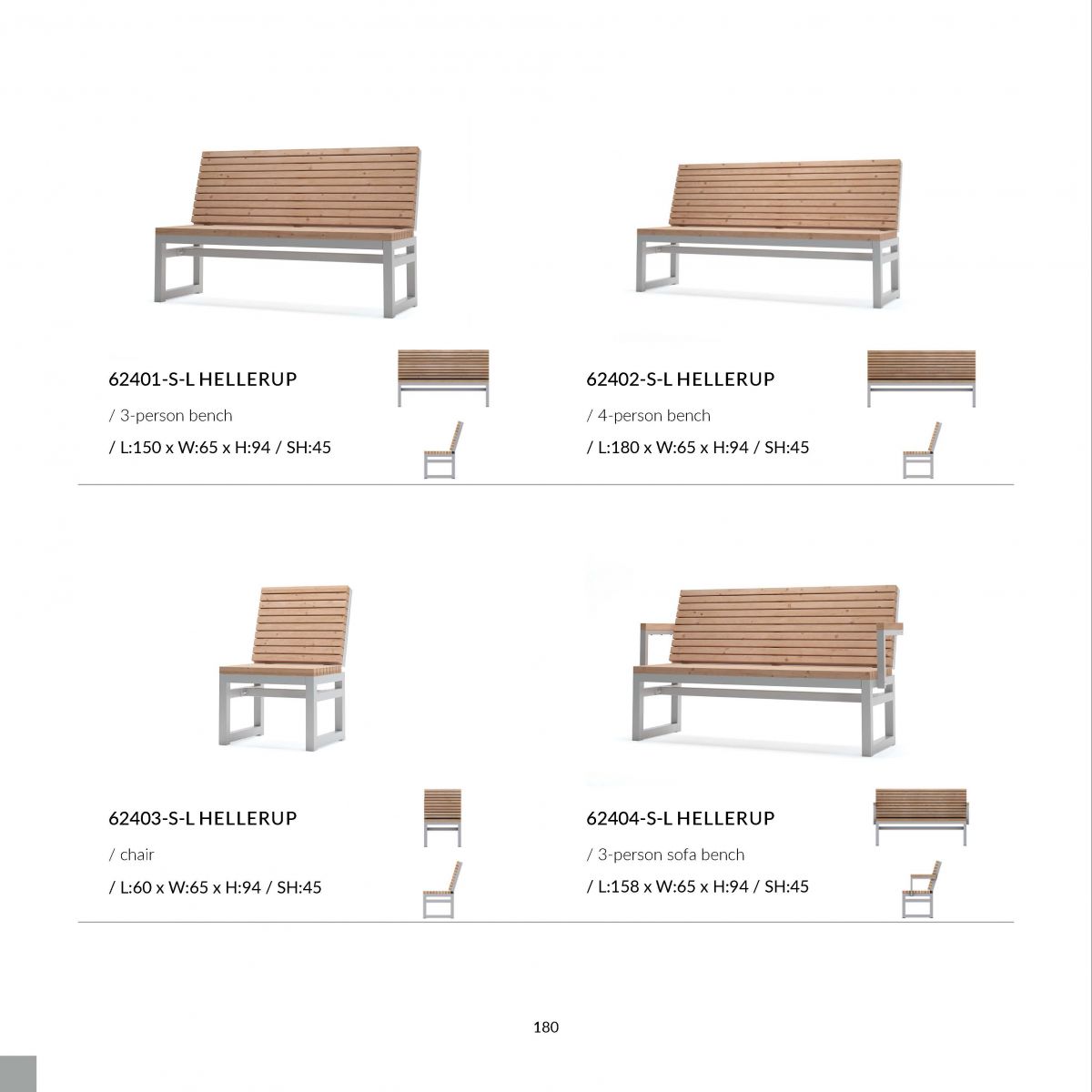 62401-S-L HELLERUP

/ 3-person bench

/ L:150 x W:65 x H:94 / SH:45

62402-S-L HELLERUP

/ 4-person bench

/ L:180 x W:65 x H:94 / SH:45

62403-S-L HELLERUP

/ chair

/ L:60 x W:65 x H:94 / SH:45

62404-S-L HELLERUP

/ 3-person sofa bench

/ L:158 x W:65 x H:94 / SH:45

180